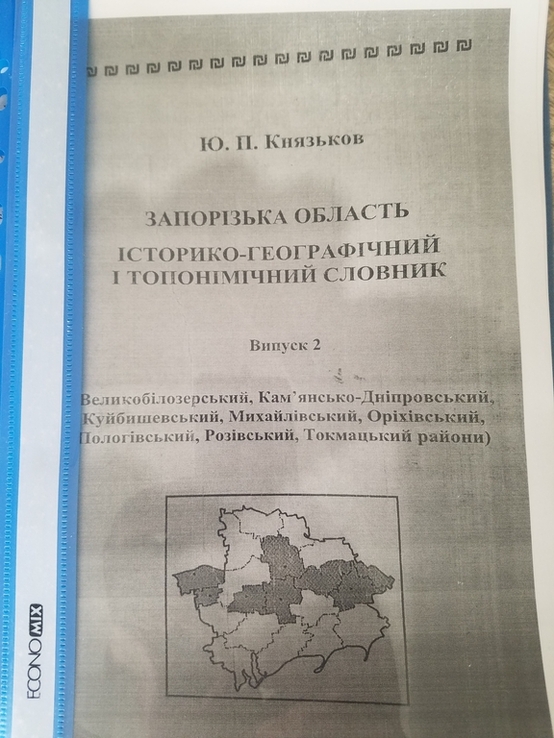 Ю. П. Князьков

ЗАПОРІЗЬКА ОБЛАСТЬ
ІСТОРИКО-ГЕОГРАФІЧНИЙ І ТОПОНІМІЧНИЙ СЛОВНИК

Випуск 2

Великобілозерський, Кам'янсько-Дніпровський, Куйбишевський, Михайлівський, Оріхівський, Пологівський, Розівський, Токмацький райони)

ECONOMIX